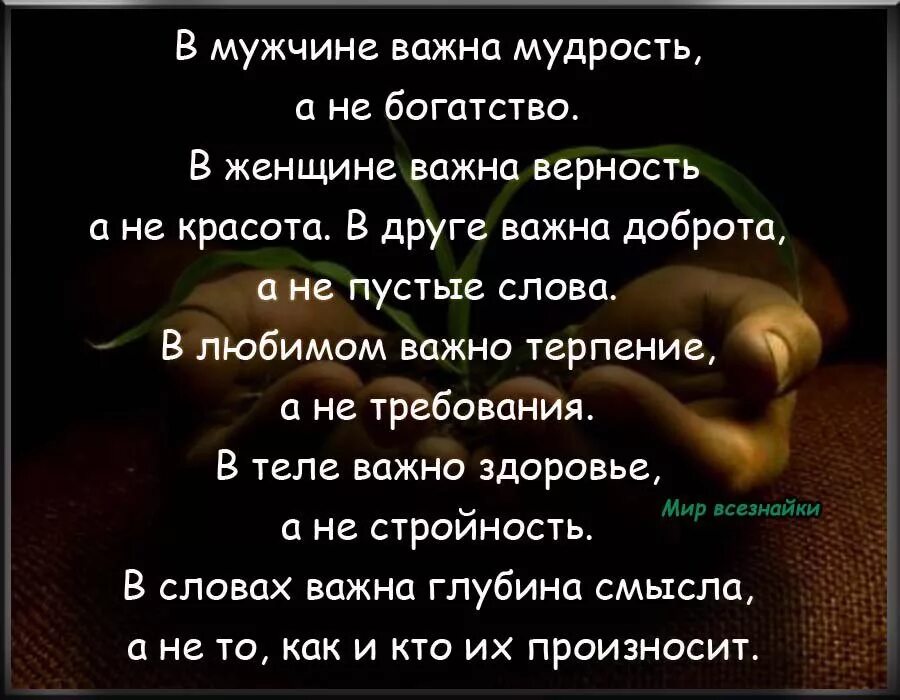 В мужчине важна мудрость, а не богатство. В женщине важна верность а не красота. В друге важна доброта, а не пустые слова. В любимом важно терпение, а не требования. В теле важно здоровье, а не стройность. В словах важна глубина смысла, а не то, как и кто их произносит.

Мир всезнайки